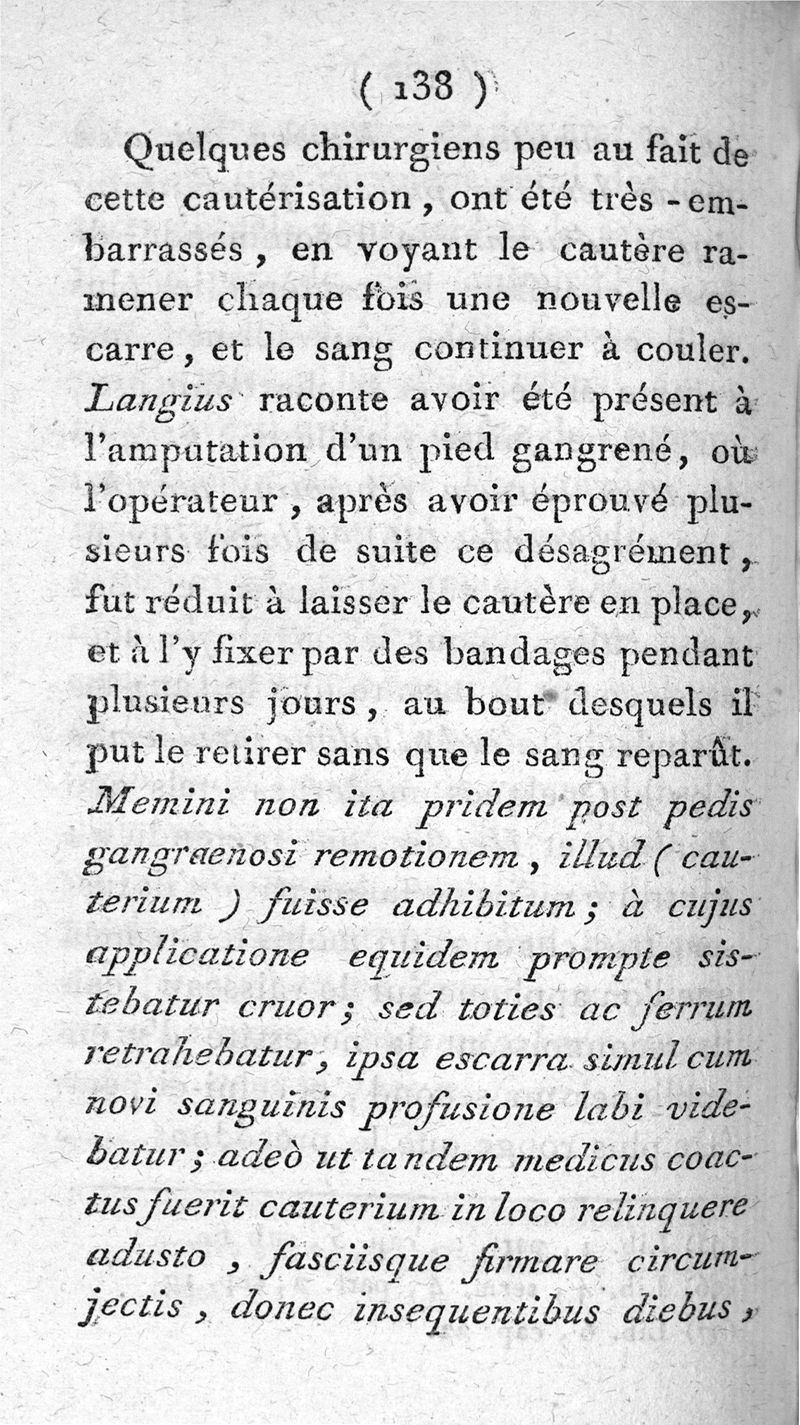 ( 138 )

Quelques chirurgiens peu au fait de cette cautérisation, ont été très-embarrassés, en voyant le cautère ramener chaque fois une nouvelle escarre, et le sang continuer à couler. Langius raconte avoir été présent à l'amputation d'un pied gangrené, où l'opérateur, après avoir éprouvé plusieurs fois de suite ce désagrément, fut réduit à laisser le cautère en place, et à l'y fixer par des bandages pendant plusieurs jours, au bout desquels il put le retirer sans que le sang reparût. Memini non ita pridem post pedis gangraenosi remotionem, illud (cauterium) fuisse adhibitum; à cujus applicatione equidem prompte sistebatur cruor; sed toties ac ferrum retrahebatur, ipsa escarra simul cum novi sanguinis profusione labi videbatur; adeò ut tandem medicus coactus fuerit cauterium in loco relinquere adusto, fasciisque firmare circumjectis, donec insequentibus diebus,